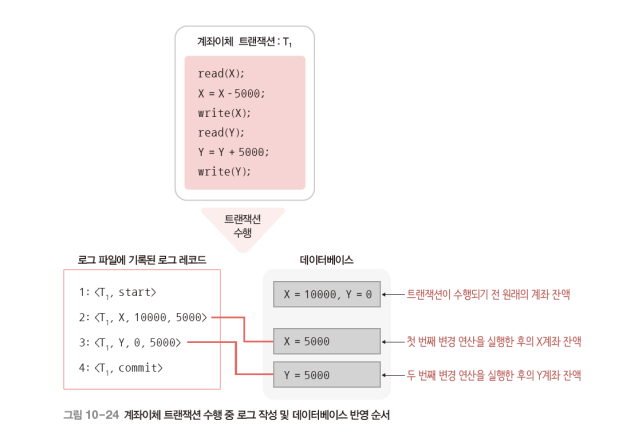 계좌이체 트랜잭션 : $T_1$

read(X);
X = X - 5000;
write(X);
read(Y);
Y = Y + 5000;
write(Y);

트랜잭션 수행

로그 파일에 기록된 로그 레코드

1: <$T_1$, start>
2: <$T_1$, X, 10000, 5000>
3: <$T_1$, Y, 0, 5000>
4: <$T_1$, commit>

데이터베이스

X = 10000, Y = 0
X = 5000
Y = 5000

트랜잭션이 수행되기 전 원래의 계좌 잔액
첫 번째 변경 연산을 실행한 후의 X계좌 잔액
두 번째 변경 연산을 실행한 후의 Y계좌 잔액

그림 10-24 계좌이체 트랜잭션 수행 중 로그 작성 및 데이터베이스 반영 순서